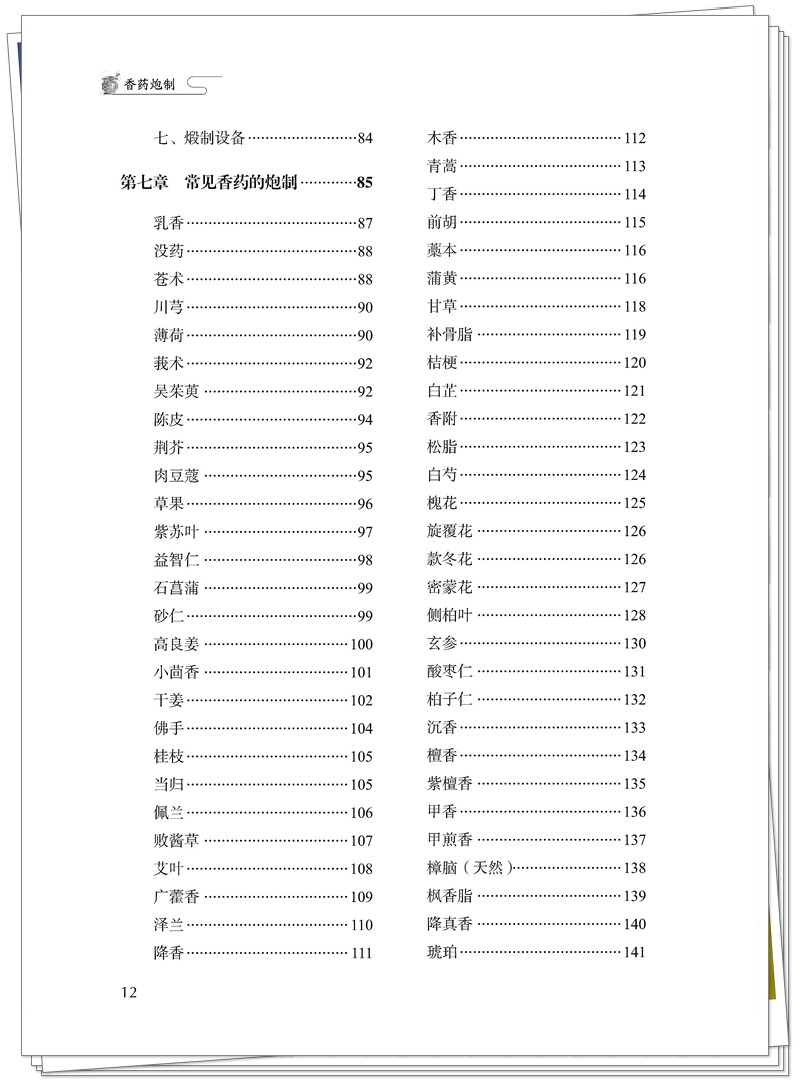 香药炮制

七、煅制设备 84

第七章 常见香药的炮制 85

乳香 87
没药 88
苍术 88
川芎 90
薄荷 90
莪术 92
吴茱萸 92
陈皮 94
荆芥 95
肉豆蔻 95
草果 96
紫苏叶 97
益智仁 98
石菖蒲 99
砂仁 99
高良姜 100
小茴香 101
干姜 102
佛手 104
桂枝 105
当归 105
佩兰 106
败酱草 107
艾叶 108
广藿香 109
泽兰 110
降香 111

木香 112
青蒿 113
丁香 114
前胡 115
藁本 116
蒲黄 116
甘草 118
补骨脂 119
桔梗 120
白芷 121
香附 122
松脂 123
白芍 124
槐花 125
旋覆花 126
款冬花 126
密蒙花 127
侧柏叶 128
玄参 130
酸枣仁 131
柏子仁 132
沉香 133
檀香 134
紫檀香 135
甲香 136
甲煎香 137
樟脑(天然) 138
枫香脂 139
降真香 140
琥珀 141

12